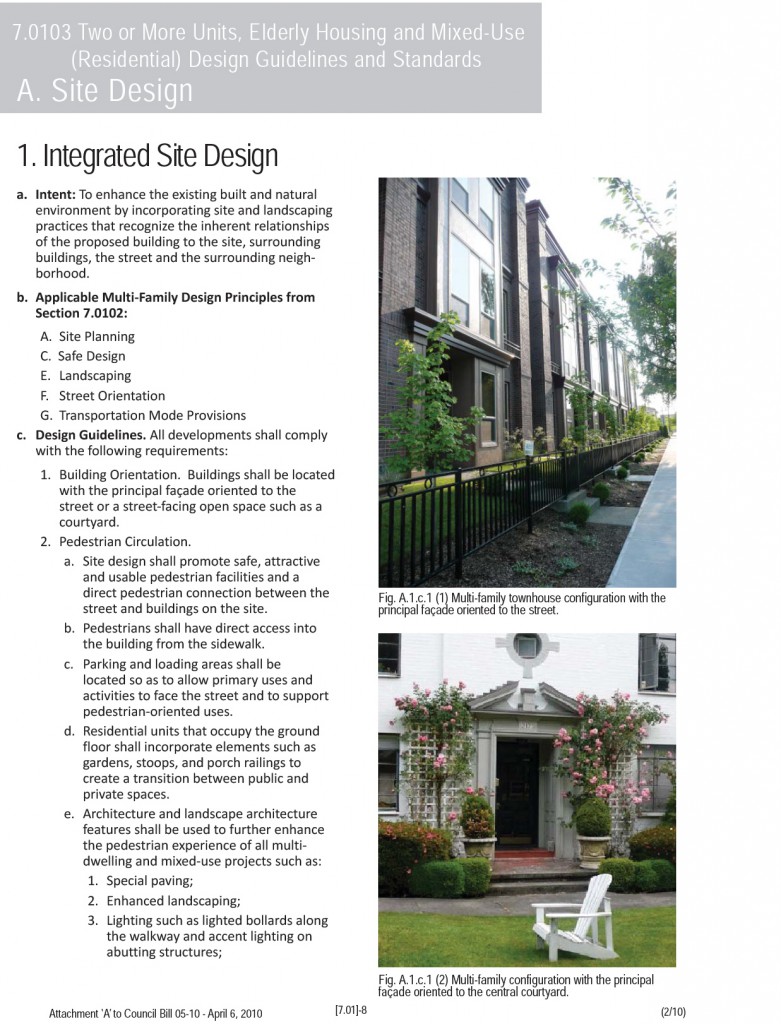 7.0103 Two or More Units, Elderly Housing and Mixed-Use (Residential) Design Guidelines and Standards

A. Site Design

1. Integrated Site Design

a. Intent: To enhance the existing built and natural environment by incorporating site and landscaping practices that recognize the inherent relationships of the proposed building to the site, surrounding buildings, the street and the surrounding neighborhood.

b. Applicable Multi-Family Design Principles from Section 7.0102:

A. Site Planning
C. Safe Design
E. Landscaping
F. Street Orientation
G. Transportation Mode Provisions

c. Design Guidelines. All developments shall comply with the following requirements:

1. Building Orientation. Buildings shall be located with the principal façade oriented to the street or a street-facing open space such as a courtyard.

2. Pedestrian Circulation.

a. Site design shall promote safe, attractive and usable pedestrian facilities and a direct pedestrian connection between the street and buildings on the site.

b. Pedestrians shall have direct access into the building from the sidewalk.

c. Parking and loading areas shall be located so as to allow primary uses and activities to face the street and to support pedestrian-oriented uses.

d. Residential units that occupy the ground floor shall incorporate elements such as gardens, stoops, and porch railings to create a transition between public and private spaces.

e. Architecture and landscape architecture features shall be used to further enhance the pedestrian experience of all multi-dwelling and mixed-use projects such as:

1. Special paving;
2. Enhanced landscaping;
3. Lighting such as lighted bollards along the walkway and accent lighting on abutting structures;

Fig. A.1.c.1 (1) Multi-family townhouse configuration with the principal façade oriented to the street.

Fig. A.1.c.1 (2) Multi-family configuration with the principal façade oriented to the central courtyard.

Attachment 'A' to Council Bill 05-10 - April 6, 2010 [7.01]-8 (2/10)